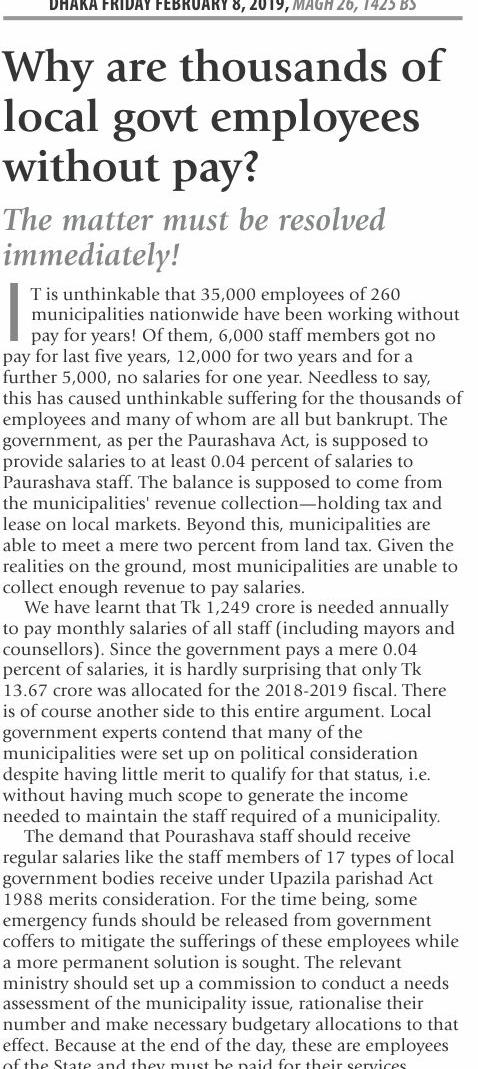 DHAKA FRIDAY FEBRUARY 8, 2019, MAGH 26, 1425 BS

Why are thousands of local govt employees without pay?

The matter must be resolved immediately!

IT is unthinkable that 35,000 employees of 260 municipalities nationwide have been working without pay for years! Of them, 6,000 staff members got no pay for last five years, 12,000 for two years and for a further 5,000, no salaries for one year. Needless to say, this has caused unthinkable suffering for the thousands of employees and many of whom are all but bankrupt. The government, as per the Paurashava Act, is supposed to provide salaries to at least 0.04 percent of salaries to Paurashava staff. The balance is supposed to come from the municipalities' revenue collection—holding tax and lease on local markets. Beyond this, municipalities are able to meet a mere two percent from land tax. Given the realities on the ground, most municipalities are unable to collect enough revenue to pay salaries.

We have learnt that Tk 1,249 crore is needed annually to pay monthly salaries of all staff (including mayors and counsellors). Since the government pays a mere 0.04 percent of salaries, it is hardly surprising that only Tk 13.67 crore was allocated for the 2018-2019 fiscal. There is of course another side to this entire argument. Local government experts contend that many of the municipalities were set up on political consideration despite having little merit to qualify for that status, i.e. without having much scope to generate the income needed to maintain the staff required of a municipality.

The demand that Pourashava staff should receive regular salaries like the staff members of 17 types of local government bodies receive under Upazila parishad Act 1988 merits consideration. For the time being, some emergency funds should be released from government coffers to mitigate the sufferings of these employees while a more permanent solution is sought. The relevant ministry should set up a commission to conduct a needs assessment of the municipality issue, rationalise their number and make necessary budgetary allocations to that effect. Because at the end of the day, these are employees of the State and they must be paid for their services.